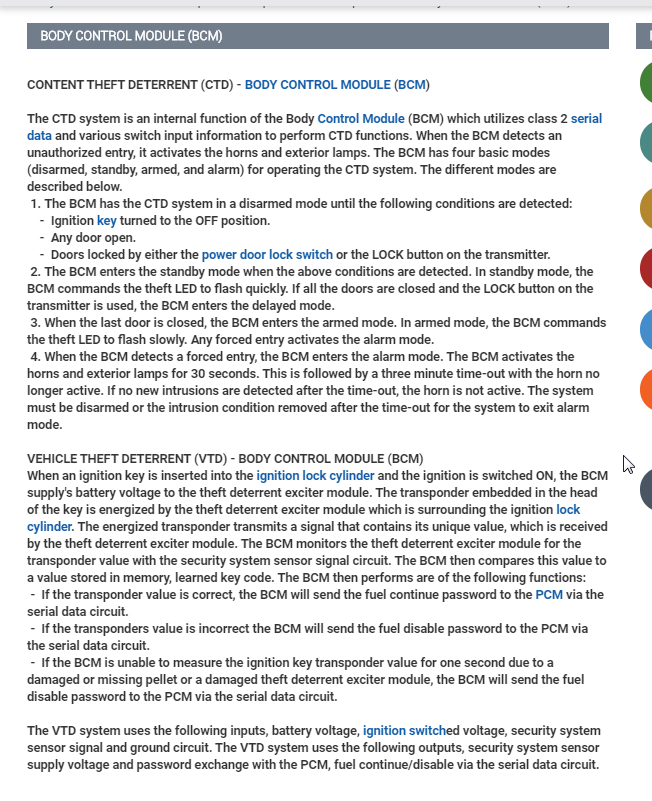 BODY CONTROL MODULE (BCM)

CONTENT THEFT DETERRENT (CTD) - BODY CONTROL MODULE (BCM)

The CTD system is an internal function of the Body Control Module (BCM) which utilizes class 2 serial data and various switch input information to perform CTD functions. When the BCM detects an unauthorized entry, it activates the horns and exterior lamps. The BCM has four basic modes (disarmed, standby, armed, and alarm) for operating the CTD system. The different modes are described below.
1. The BCM has the CTD system in a disarmed mode until the following conditions are detected:
- Ignition key turned to the OFF position.
- Any door open.
- Doors locked by either the power door lock switch or the LOCK button on the transmitter.
2. The BCM enters the standby mode when the above conditions are detected. In standby mode, the BCM commands the theft LED to flash quickly. If all the doors are closed and the LOCK button on the transmitter is used, the BCM enters the delayed mode.
3. When the last door is closed, the BCM enters the armed mode. In armed mode, the BCM commands the theft LED to flash slowly. Any forced entry activates the alarm mode.
4. When the BCM detects a forced entry, the BCM enters the alarm mode. The BCM activates the horns and exterior lamps for 30 seconds. This is followed by a three minute time-out with the horn no longer active. If no new intrusions are detected after the time-out, the horn is not active. The system must be disarmed or the intrusion condition removed after the time-out for the system to exit alarm mode.

VEHICLE THEFT DETERRENT (VTD) - BODY CONTROL MODULE (BCM)
When an ignition key is inserted into the ignition lock cylinder and the ignition is switched ON, the BCM supply's battery voltage to the theft deterrent exciter module. The transponder embedded in the head of the key is energized by the theft deterrent exciter module which is surrounding the ignition lock cylinder. The energized transponder transmits a signal that contains its unique value, which is received by the theft deterrent exciter module. The BCM monitors the theft deterrent exciter module for the transponder value with the security system sensor signal circuit. The BCM then compares this value to a value stored in memory, learned key code. The BCM then performs are of the following functions:
- If the transponder value is correct, the BCM will send the fuel continue password to the PCM via the serial data circuit.
- If the transponders value is incorrect the BCM will send the fuel disable password to the PCM via the serial data circuit.
- If the BCM is unable to measure the ignition key transponder value for one second due to a damaged or missing pellet or a damaged theft deterrent exciter module, the BCM will send the fuel disable password to the PCM via the serial data circuit.

The VTD system uses the following inputs, battery voltage, ignition switched voltage, security system sensor signal and ground circuit. The VTD system uses the following outputs, security system sensor supply voltage and password exchange with the PCM, fuel continue/disable via the serial data circuit.